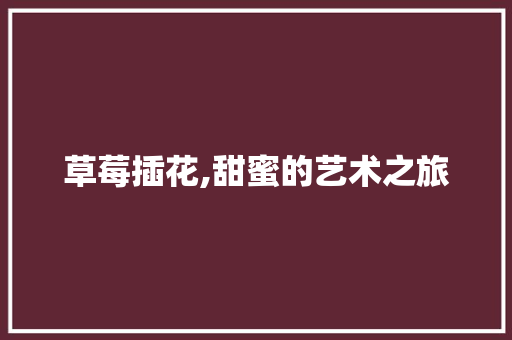 草莓插花,甜蜜的艺术之旅